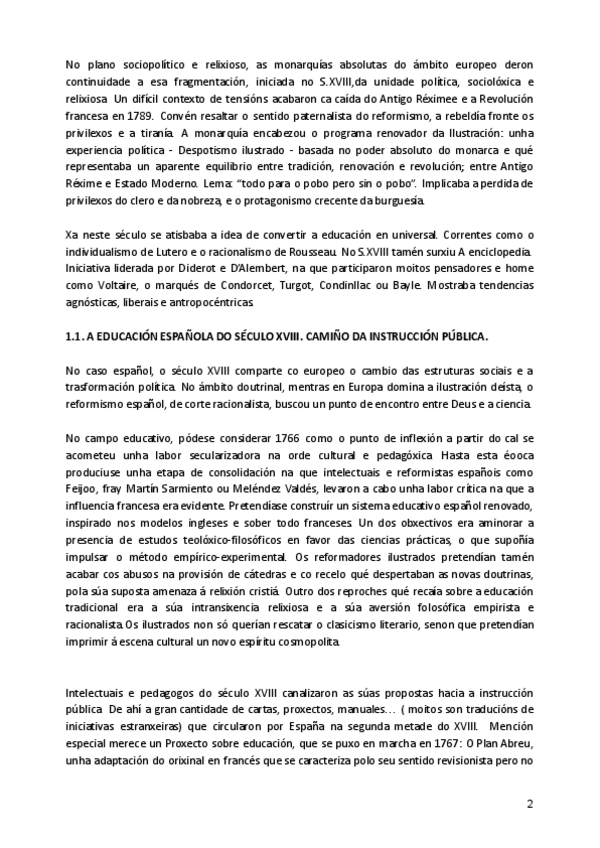 No plano sociopolítico e relixioso, as monarquías absolutas do ámbito europeo deron continuidade a esa fragmentación, iniciada no S.XVIII,da unidade política, sociolóxica e relixiosa. Un difícil contexto de tensións acabaron ca caída do Antigo Réximee e a Revolución francesa en 1789. Convén resaltar o sentido paternalista do reformismo, a rebeldía fronte os privilexos e a tiranía. A monarquía encabezou o programa renovador da Ilustración: unha experiencia política - Despotismo ilustrado - basada no poder absoluto do monarca e qué representaba un aparente equilibrio entre tradición, renovación e revolución; entre Antigo Réxime e Estado Moderno. Lema: "todo para o pobo pero sin o pobo". Implicaba a perdida de privilexos do clero e da nobreza, e o protagonismo crecente da burguesía.

Xa neste século se atisbaba a idea de convertir a educación en universal. Correntes como o individualismo de Lutero e o racionalismo de Rousseau. No S.XVIII tamén surxiu A enciclopedia. Iniciativa liderada por Diderot e D'Alembert, na que participaron moitos pensadores e home como Voltaire, o marqués de Condorcet, Turgot, Condinllac ou Bayle. Mostraba tendencias agnósticas, liberais e antropocéntricas.

1.1. A EDUCACIÓN ESPAÑOLA DO SÉCULO XVIII. CAMIÑO DA INSTRUCCIÓN PÚBLICA.

No caso español, o século XVIII comparte co europeo o cambio das estruturas sociais e a trasformación política. No ámbito doutrinal, mentras en Europa domina a ilustración deísta, o reformismo español, de corte racionalista, buscou un punto de encontro entre Deus e a ciencia.

No campo educativo, pódese considerar 1766 como o punto de inflexión a partir do cal se acometeu unha labor secularizadora na orde cultural e pedagóxica. Hasta esta éooca produciuse unha etapa de consolidación na que intelectuais e reformistas españois como Feijoo, fray Martín Sarmiento ou Meléndez Valdés, levaron a cabo unha labor crítica na que a influencia francesa era evidente. Pretendíase construír un sistema educativo español renovado, inspirado nos modelos ingleses e sober todo franceses. Un dos obxectivos era aminorar a presencia de estudos teolóxico-filosóficos en favor das ciencias prácticas, o que supoñía impulsar o método empírico-experimental. Os reformadores ilustrados pretendían tamén acabar cos abusos na provisión de cátedras e co recelo qué despertaban as novas doutrinas, pola súa suposta amenaza á relixión cristiá. Outro dos reproches qué recaía sobre a educación tradicional era a súa intransixencia relixiosa e a súa aversión folosófica empirista e racionalista. Os ilustrados non só querían rescatar o clasicismo literario, senon que pretendían imprimir á escena cultural un novo espíritu cosmopolita.

Intelectuais e pedagogos do século XVIII canalizaron as súas propostas hacia a instrucción pública. De ahí a gran cantidade de cartas, proxectos, manuales... ( moitos son traducións de iniciativas estranxeiras) que circularon por España na segunda metade do XVIII. Mención especial merece un Proxecto sobre educación, que se puxo en marcha en 1767: O Plan Abreu, unha adaptación do orixinal en francés que se caracteriza polo seu sentido revisionista pero no

2